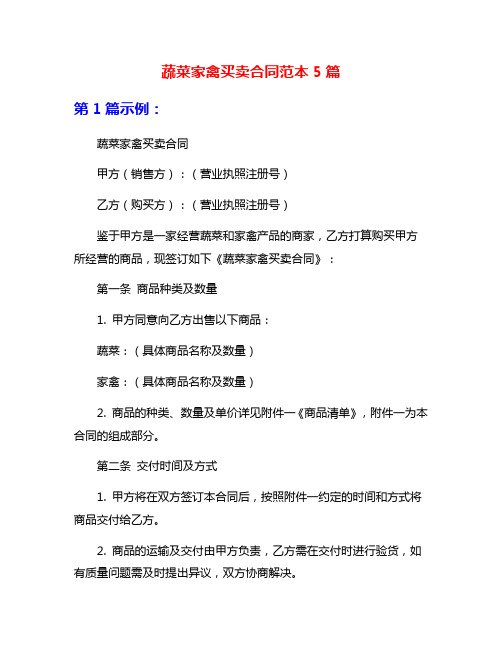 蔬菜家禽买卖合同范本 5 篇

第 1 篇示例：

蔬菜家禽买卖合同

甲方（销售方）：（营业执照注册号）

乙方（购买方）：（营业执照注册号）

鉴于甲方是一家经营蔬菜和家禽产品的商家，乙方打算购买甲方所经营的商品，现签订如下《蔬菜家禽买卖合同》：

第一条 商品种类及数量

1. 甲方同意向乙方出售以下商品：

蔬菜：（具体商品名称及数量）

家禽：（具体商品名称及数量）

2. 商品的种类、数量及单价详见附件一《商品清单》，附件一为本合同的组成部分。

第二条 交付时间及方式

1. 甲方将在双方签订本合同后，按照附件一约定的时间和方式将商品交付给乙方。

2. 商品的运输及交付由甲方负责，乙方需在交付时进行验货，如有质量问题需及时提出异议，双方协商解决。